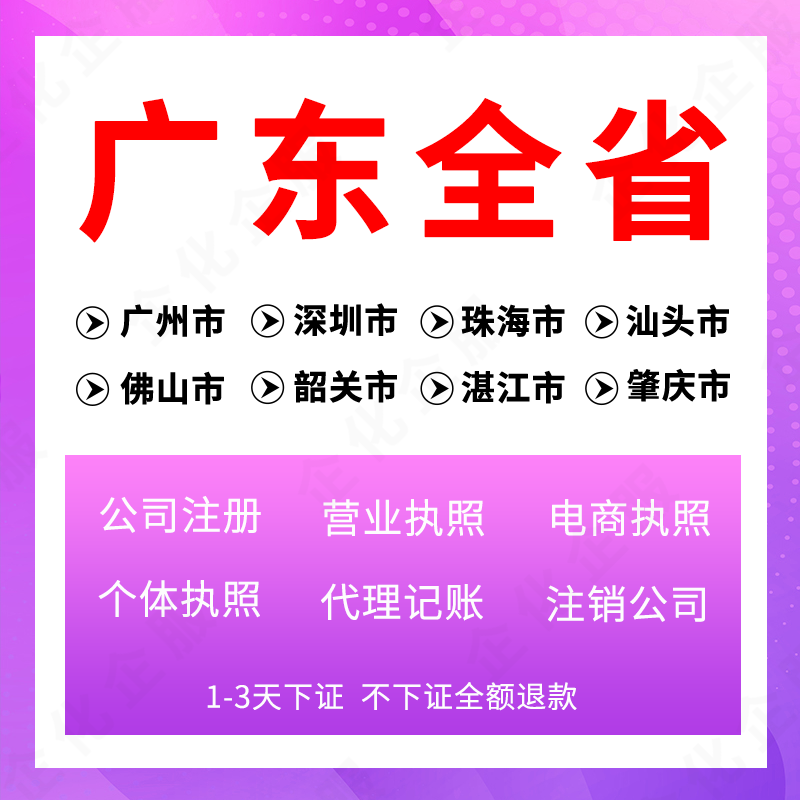 广东全省

广州市 深圳市 珠海市 汕头市
佛山市 韶关市 湛江市 肇庆市

公司注册 营业执照 电商执照
个体执照 代理记账 注销公司

1-3天下证 不下证全额退款